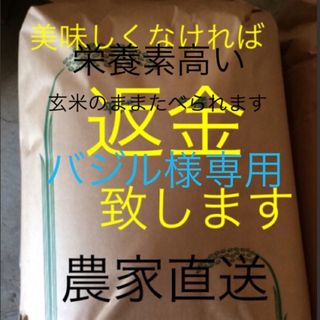 美味しくなければ
栄養素高い
玄米のままたべられます
返金
バジル様専用
致します
農家直送